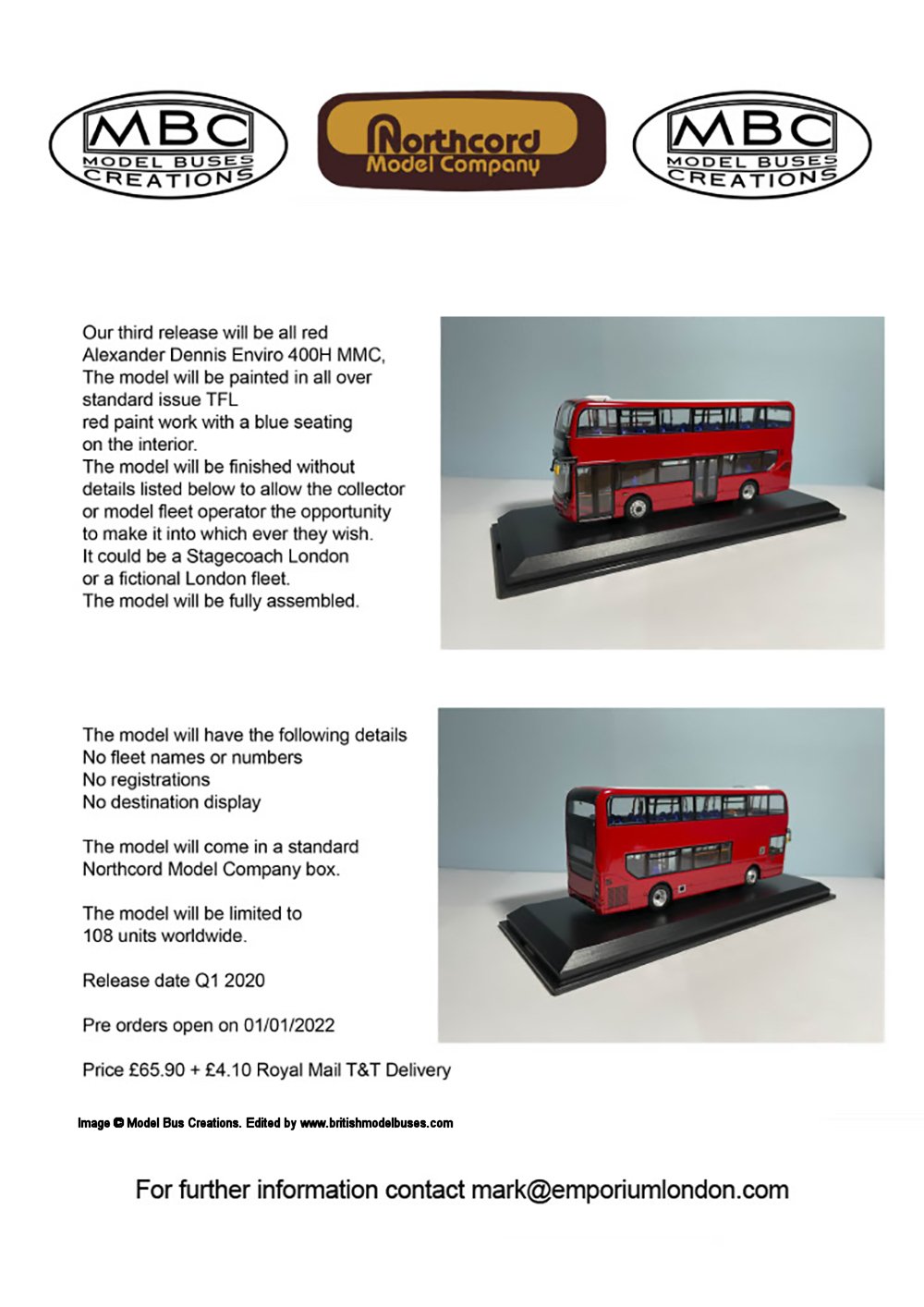 MBC MODEL BUSES CREATIONS

Northcord Model Company

MBC MODEL BUSES CREATIONS

Our third release will be all red Alexander Dennis Enviro 400H MMC, The model will be painted in all over standard issue TFL red paint work with a blue seating on the interior.
The model will be finished without details listed below to allow the collector or model fleet operator the opportunity to make it into which ever they wish.
It could be a Stagecoach London or a fictional London fleet.
The model will be fully assembled.

The model will have the following details
No fleet names or numbers
No registrations
No destination display

The model will come in a standard Northcord Model Company box.

The model will be limited to 108 units worldwide.

Release date Q1 2020

Pre orders open on 01/01/2022

Price £65.90 + £4.10 Royal Mail T&T Delivery

Image © Model Bus Creations. Edited by www.britishmodelbuses.com

For further information contact mark@emporiumlondon.com